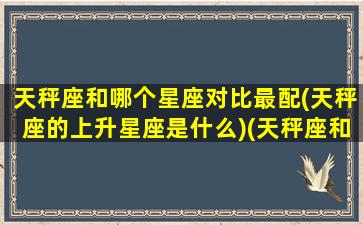 天秤座和哪个星座对比最配(天秤座的上升星座是什么)(天秤座和